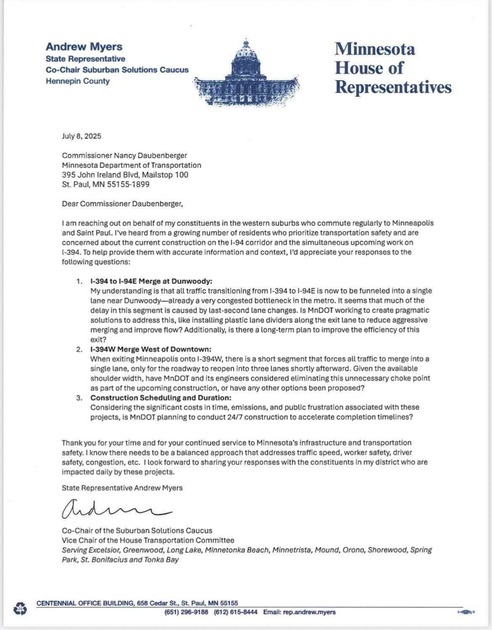 Andrew Myers
State Representative
Co-Chair Suburban Solutions Caucus
Hennepin County

Minnesota
House of
Representatives

July 8, 2025

Commissioner Nancy Daubenberger
Minnesota Department of Transportation
395 John Ireland Blvd, Mailstop 100
St. Paul, MN 55155-1899

Dear Commissioner Daubenberger,

I am reaching out on behalf of my constituents in the western suburbs who commute regularly to Minneapolis and Saint Paul. I've heard from a growing number of residents who prioritize transportation safety and are concerned about the current construction on the I-94 corridor and the simultaneous upcoming work on I-394. To help provide them with accurate information and context, I'd appreciate your responses to the following questions:

1. I-394 to I-94E Merge at Dunwoody:
My understanding is that all traffic transitioning from I-394 to I-94E is now to be funneled into a single lane near Dunwoody—already a very congested bottleneck in the metro. It seems that much of the delay in this segment is caused by last-second lane changes. Is MnDOT working to create pragmatic solutions to address this, like installing plastic lane dividers along the exit lane to reduce aggressive merging and improve flow? Additionally, is there a long-term plan to improve the efficiency of this exit?
2. I-394W Merge West of Downtown:
When exiting Minneapolis onto I-394W, there is a short segment that forces all traffic to merge into a single lane, only for the roadway to reopen into three lanes shortly afterward. Given the available shoulder width, have MnDOT and its engineers considered eliminating this unnecessary choke point as part of the upcoming construction, or have any other options been proposed?
3. Construction Scheduling and Duration:
Considering the significant costs in time, emissions, and public frustration associated with these projects, is MnDOT planning to conduct 24/7 construction to accelerate completion timelines?

Thank you for your time and for your continued service to Minnesota's infrastructure and transportation safety. I know there needs to be a balanced approach that addresses traffic speed, worker safety, driver safety, congestion, etc. I look forward to sharing your responses with the constituents in my district who are impacted daily by these projects.

State Representative Andrew Myers

Andrew

Co-Chair of the Suburban Solutions Caucus
Vice Chair of the House Transportation Committee
Serving Excelsior, Greenwood, Long Lake, Minnetonka Beach, Minnetrista, Mound, Orono, Shorewood, Spring Park, St. Bonifacius and Tonka Bay

CENTENNIAL OFFICE BUILDING, 658 Cedar St., St. Paul, MN 55155
(651) 296-9188 (612) 615-8444 Email: rep.andrew.myers